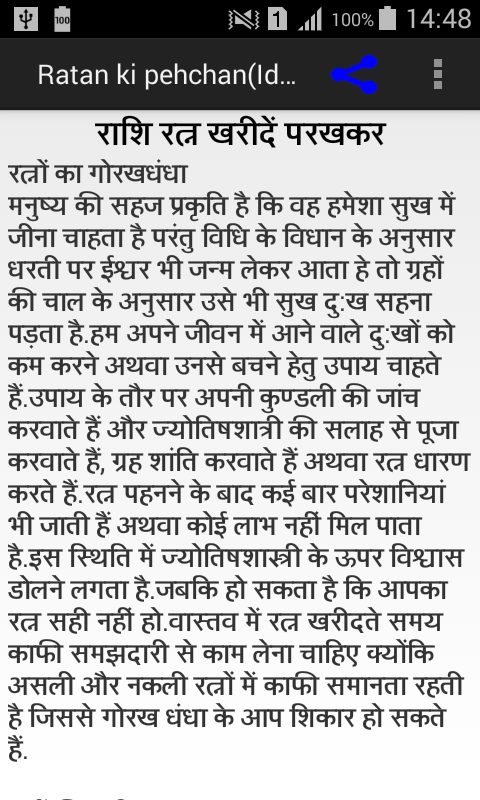 100 1 100% 14:48

Ratan ki pehchan(Id...

राशि रत्न खरीदें परखकर

रत्नों का गोरखधंधा
मनुष्य की सहज प्रकृति है कि वह हमेशा सुख में जीना चाहता है परंतु विधि के विधान के अनुसार धरती पर ईश्वर भी जन्म लेकर आता हे तो ग्रहों की चाल के अनुसार उसे भी सुख दु:ख सहना पड़ता है.हम अपने जीवन में आने वाले दु:खों को कम करने अथवा उनसे बचने हेतु उपाय चाहते हैं.उपाय के तौर पर अपनी कुण्डली की जांच करवाते हैं और ज्योतिषशात्री की सलाह से पूजा करवाते हैं, ग्रह शांति करवाते हैं अथवा रत्न धारण करते हैं.रत्न पहनने के बाद कई बार परेशानियां भी जाती हैं अथवा कोई लाभ नहीं मिल पाता है.इस स्थिति में ज्योतिषशास्त्री के ऊपर विश्वास डोलने लगता है.जबकि हो सकता है कि आपका रत्न सही नहीं हो.वास्तव में रत्न खरीदते समय काफी समझदारी से काम लेना चाहिए क्योंकि असली और नकली रत्नों में काफी समानता रहती है जिससे गोरख धंधा के आप शिकार हो सकते हैं.